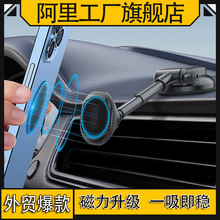 阿里工厂旗舰店

外贸爆款

磁力升级 一吸即稳